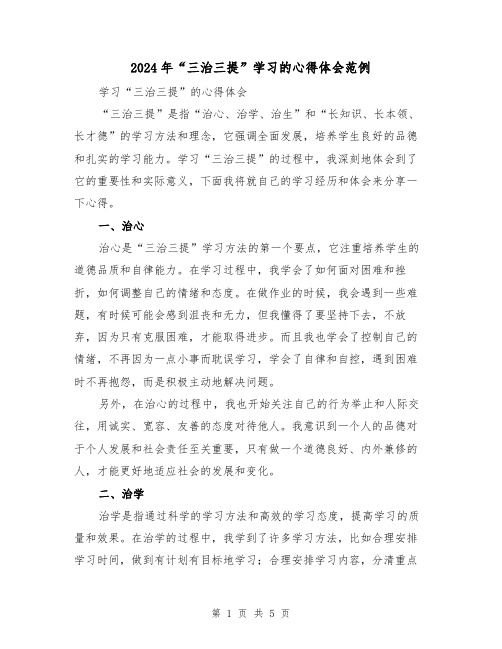 2024年“三治三提”学习的心得体会范例

学习“三治三提”的心得体会

“三治三提”是指“治心、治学、治生”和“长知识、长本领、长才德”的学习方法和理念，它强调全面发展，培养学生良好的品德和扎实的学习能力。学习“三治三提”的过程中，我深刻地体会到了它的重要性和实际意义，下面我将就自己的学习经历和体会来分享一下心得。

一、治心

治心是“三治三提”学习方法的第一个要点，它注重培养学生的道德品质和自律能力。在学习过程中，我学会了如何面对困难和挫折，如何调整自己的情绪和态度。在做作业的时候，我会遇到一些难题，有时候可能会感到沮丧和无力，但我懂得了要坚持下去，不放弃，因为只有克服困难，才能取得进步。而且我也学会了控制自己的情绪，不再因为一点小事而耽误学习，学会了自律和自控，遇到困难时不再抱怨，而是积极主动地解决问题。

另外，在治心的过程中，我也开始关注自己的行为举止和人际交往，用诚实、宽容、友善的态度对待他人。我意识到一个人的品德对于个人发展和社会责任至关重要，只有做一个道德良好、内外兼修的人，才能更好地适应社会的发展和变化。

二、治学

治学是指通过科学的学习方法和高效的学习态度，提高学习的质量和效果。在治学的过程中，我学到了许多学习方法，比如合理安排学习时间，做到有计划有目标地学习；合理安排学习内容，分清重点

第 1 页 共 5 页